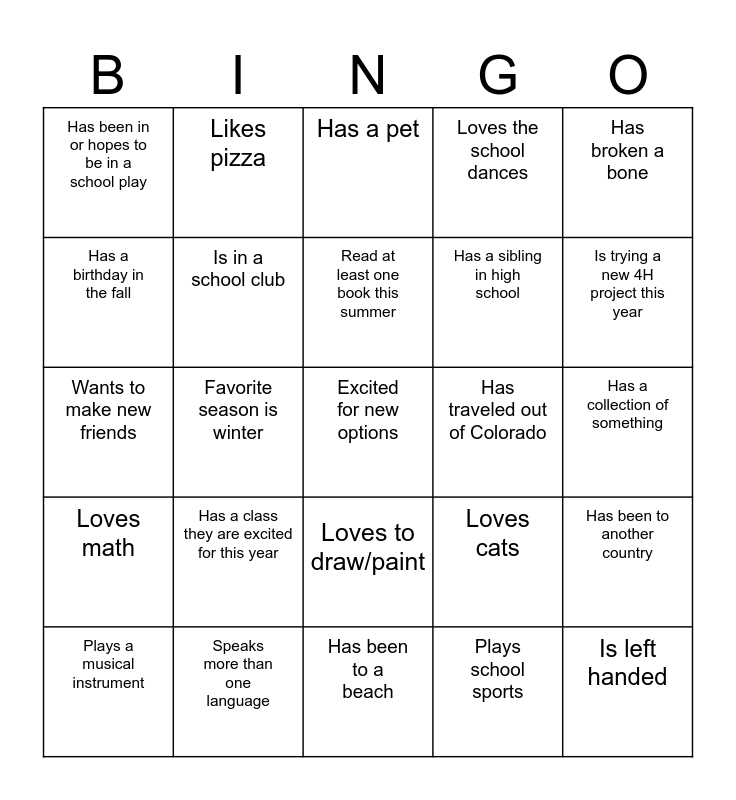 | B | I | N | G | O |
|---|---|---|---|---|
| Has been in or hopes to be in a school play | Likes pizza | Has a pet | Loves the school dances | Has broken a bone |
| Has a birthday in the fall | Is in a school club | Read at least one book this summer | Has a sibling in high school | Is trying a new 4H project this year |
| Wants to make new friends | Favorite season is winter | Excited for new options | Has traveled out of Colorado | Has a collection of something |
| Loves math | Has a class they are excited for this year | Loves to draw/paint | Loves cats | Has been to another country |
| Plays a musical instrument | Speaks more than one language | Has been to a beach | Plays school sports | Is left handed |